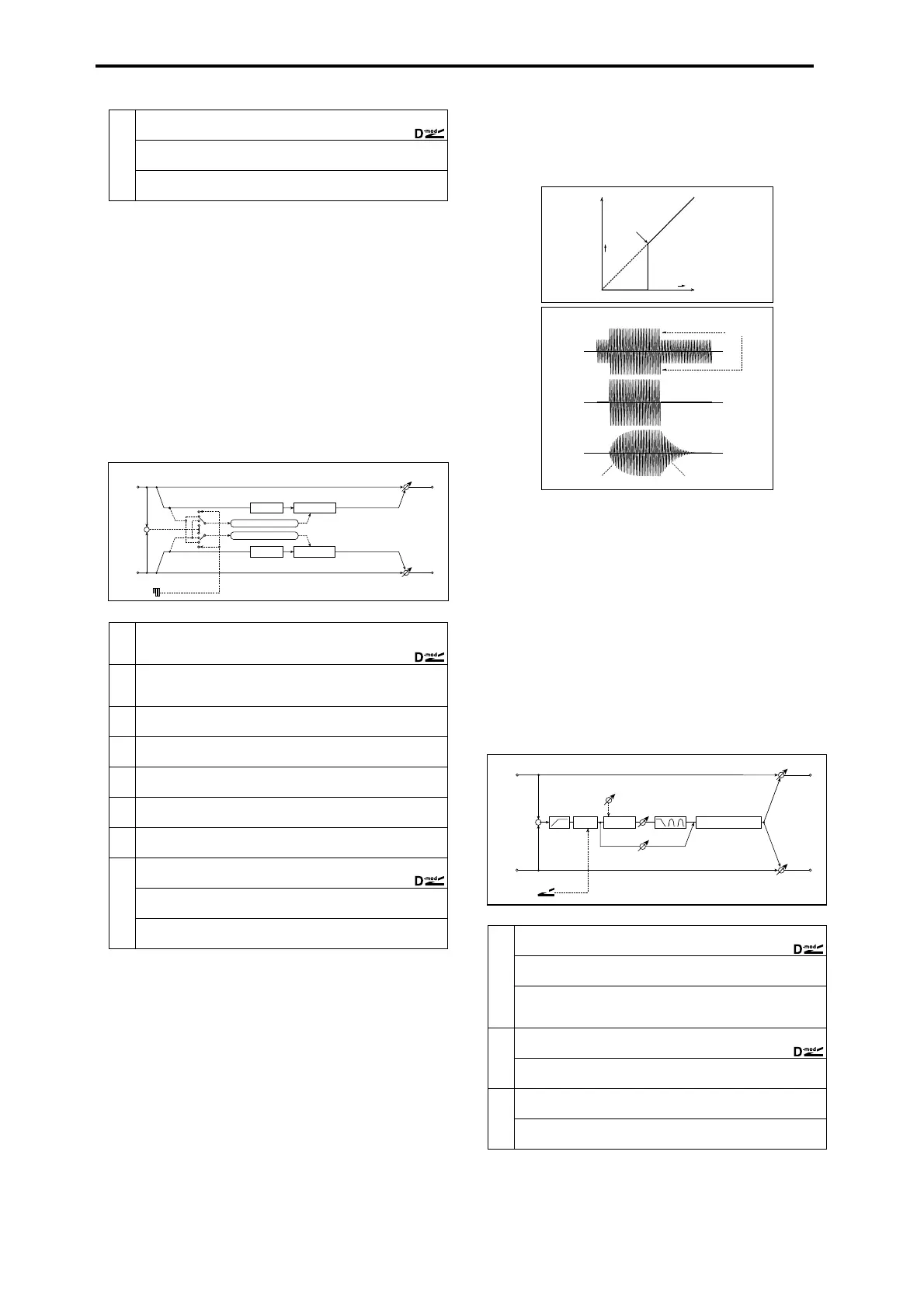 D-mod

D-mod

D-mod

D-mod

D-mod